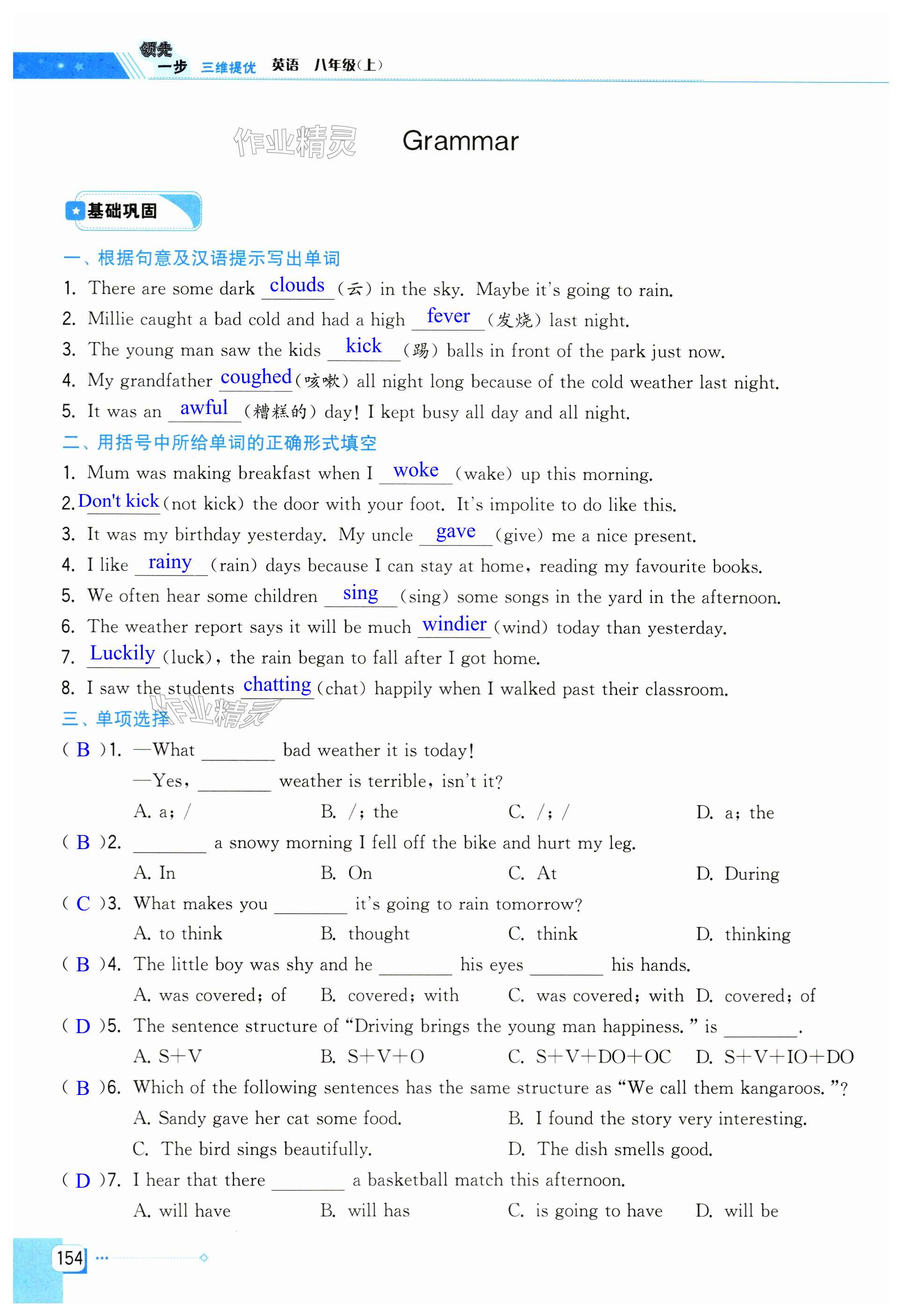 领先一步 三维提优 英语 八年级(上)

作业精灵

Grammar

基础巩固

一、根据句意及汉语提示写出单词

1. There are some dark clouds (云) in the sky. Maybe it's going to rain.

2. Millie caught a bad cold and had a high fever (发烧) last night.

3. The young man saw the kids kick (踢) balls in front of the park just now.

4. My grandfather coughed (咳嗽) all night long because of the cold weather last night.

5. It was an awful (糟糕的) day! I kept busy all day and all night.

二、用括号中所给单词的正确形式填空

1. Mum was making breakfast when I woke (wake) up this morning.

2. Don't kick (not kick) the door with your foot. It's impolite to do like this.

3. It was my birthday yesterday. My uncle gave (give) me a nice present.

4. I like rainy (rain) days because I can stay at home, reading my favourite books.

5. We often hear some children sing (sing) some songs in the yard in the afternoon.

6. The weather report says it will be much windier (wind) today than yesterday.

7. Luckily (luck), the rain began to fall after I got home.

8. I saw the students chatting (chat) happily when I walked past their classroom.

三、单项选择

作业精灵

( B )1. —What ________ bad weather it is today!
—Yes, ________ weather is terrible, isn't it?
A. a; /　B. /; the　C. /; /　D. a; the

( B )2. ________ a snowy morning I fell off the bike and hurt my leg.
A. In　B. On　C. At　D. During

( C )3. What makes you ________ it's going to rain tomorrow?
A. to think　B. thought　C. think　D. thinking

( B )4. The little boy was shy and he ________ his eyes ________ his hands.
A. was covered; of　B. covered; with　C. was covered; with　D. covered; of

( D )5. The sentence structure of "Driving brings the young man happiness." is ________.
A. S+V　B. S+V+O　C. S+V+DO+OC　D. S+V+IO+DO

( B )6. Which of the following sentences has the same structure as "We call them kangaroos."?
A. Sandy gave her cat some food.　B. I found the story very interesting.
C. The bird sings beautifully.　D. The dish smells good.

( D )7. I hear that there ________ a basketball match this afternoon.
A. will have　B. will has　C. is going to have　D. will be

154